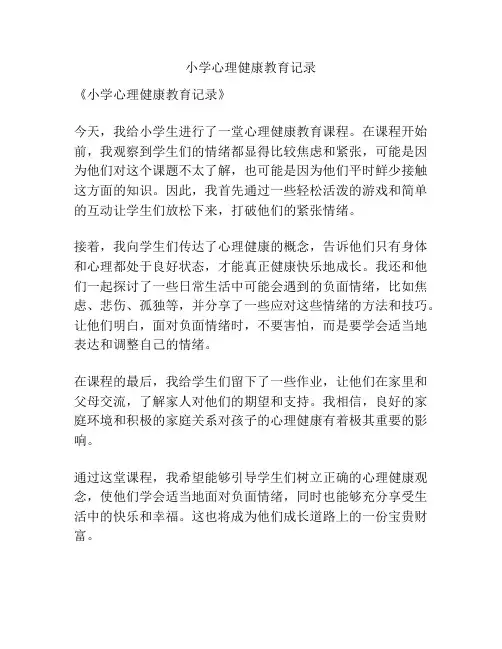 小学心理健康教育记录

《小学心理健康教育记录》

今天，我给小学生进行了一堂心理健康教育课程。在课程开始前，我观察到学生们的情绪都显得比较焦虑和紧张，可能是因为他们对这个课题不太了解，也可能是因为他们平时鲜少接触这方面的知识。因此，我首先通过一些轻松活泼的游戏和简单的互动让学生们放松下来，打破他们的紧张情绪。

接着，我向学生们传达了心理健康的概念，告诉他们只有身体和心理都处于良好状态，才能真正健康快乐地成长。我还和他们一起探讨了一些日常生活中可能会遇到的负面情绪，比如焦虑、悲伤、孤独等，并分享了一些应对这些情绪的方法和技巧。让他们明白，面对负面情绪时，不要害怕，而是要学会适当地表达和调整自己的情绪。

在课程的最后，我给学生们留下了一些作业，让他们在家里和父母交流，了解家人对他们的期望和支持。我相信，良好的家庭环境和积极的家庭关系对孩子的心理健康有着极其重要的影响。

通过这堂课程，我希望能够引导学生们树立正确的心理健康观念，使他们学会适当地面对负面情绪，同时也能够充分享受生活中的快乐和幸福。这也将成为他们成长道路上的一份宝贵财富。